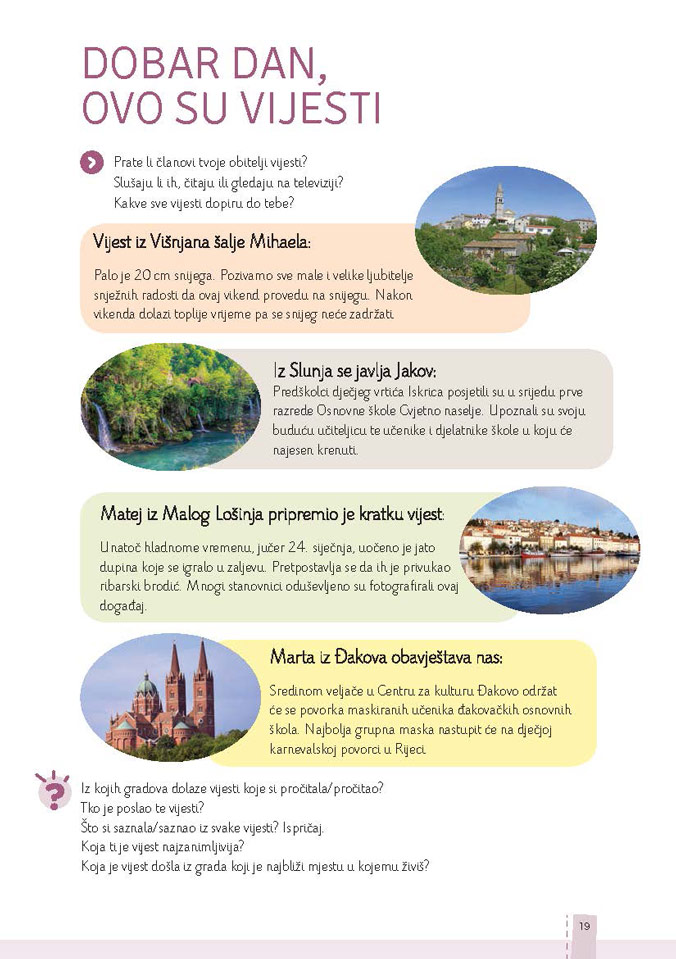 DOBAR DAN, OVO SU VIJESTI

Prate li članovi tvoje obitelji vijesti? Slušaju li ih, čitaju ili gledaju na televiziji? Kakve sve vijesti dopiru do tebe?

Vijest iz Višnjana šalje Mihaela:

Palo je 20 cm snijega. Pozivamo sve male i velike ljubitelje snježnih radosti da ovaj vikend provedu na snijegu. Nakon vikenda dolazi toplije vrijeme pa se snijeg neće zadržati.

Iz Slunja se javlja Jakov:

Predškolci dječjeg vrtića Iskrica posjetili su u srijedu prve razrede Osnovne škole Cvjetno naselje. Upoznali su svoju buduću učiteljicu te učenike i djelatnike škole u koju će najesen krenuti.

Matej iz Malog Lošinja pripremio je kratku vijest:

Unatoč hladnome vremenu, jučer 24. siječnja, uočeno je jato dupina koje se igralo u zaljevu. Pretpostavlja se da ih je privukao ribarski brodić. Mnogi stanovnici oduševljeno su fotografirali ovaj događaj.

Marta iz Đakova obavještava nas:

Sredinom veljače u Centru za kulturu Đakovo održat će se povorka maskiranih učenika đakovačkih osnovnih škola. Najbolja grupna maska nastupit će na dječjoj karnevalskoj povorci u Rijeci.

Iz kojih gradova dolaze vijesti koje si pročitala/pročitao?
Tko je poslao te vijesti?
Što si saznala/saznao iz svake vijesti? Ispričaj.
Koja ti je vijest najzanimljivija?
Koja je vijest došla iz grada koji je najbliži mjestu u kojemu živiš?

19